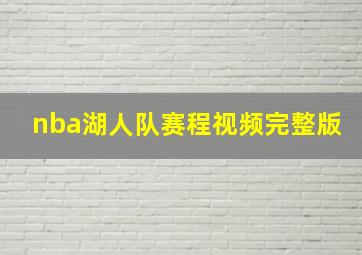 nba湖人队赛程视频完整版